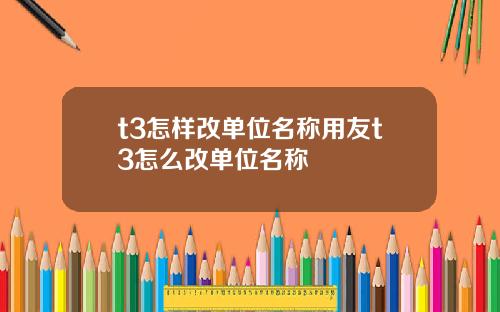 t3怎样改单位名称用友t3怎么改单位名称